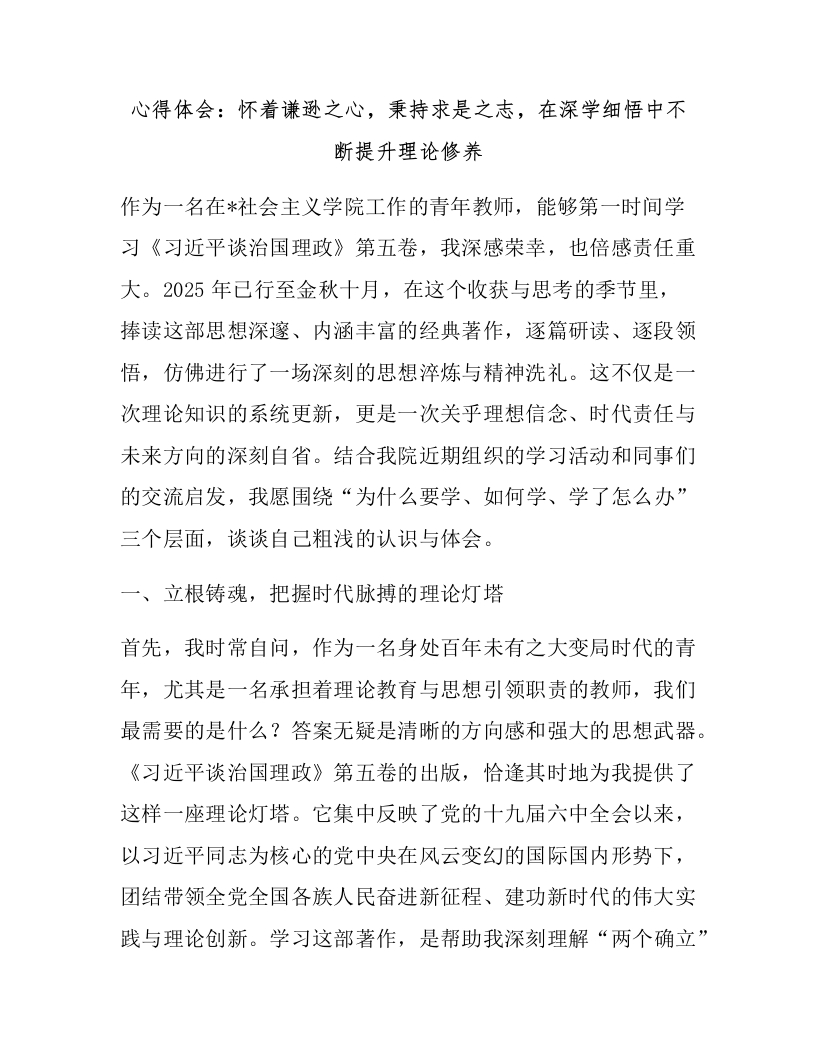 心得体会：怀着谦逊之心，秉持求是之志，在深学细悟中不断提升理论修养

作为一名在*社会主义学院工作的青年教师，能够第一时间学习《习近平谈治国理政》第五卷，我深感荣幸，也倍感责任重大。2025年已行至金秋十月，在这个收获与思考的季节里，捧读这部思想深邃、内涵丰富的经典著作，逐篇研读、逐段领悟，仿佛进行了一场深刻的思想淬炼与精神洗礼。这不仅是一次理论知识的系统更新，更是一次关乎理想信念、时代责任与未来方向的深刻自省。结合我院近期组织的学习活动和同事们的交流启发，我愿围绕“为什么要学、如何学、学了怎么办”三个层面，谈谈自己粗浅的认识与体会。

一、立根铸魂，把握时代脉搏的理论灯塔

首先，我时常自问，作为一名身处百年未有之大变局时代的青年，尤其是一名承担着理论教育与思想引领职责的教师，我们最需要的是什么？答案无疑是清晰的方向感和强大的思想武器。《习近平谈治国理政》第五卷的出版，恰逢其时地为我提供了这样一座理论灯塔。它集中反映了党的十九届六中全会以来，以习近平同志为核心的党中央在风云变幻的国际国内形势下，团结带领全党全国各族人民奋进新征程、建功新时代的伟大实践与理论创新。学习这部著作，是帮助我深刻理解“两个确立”